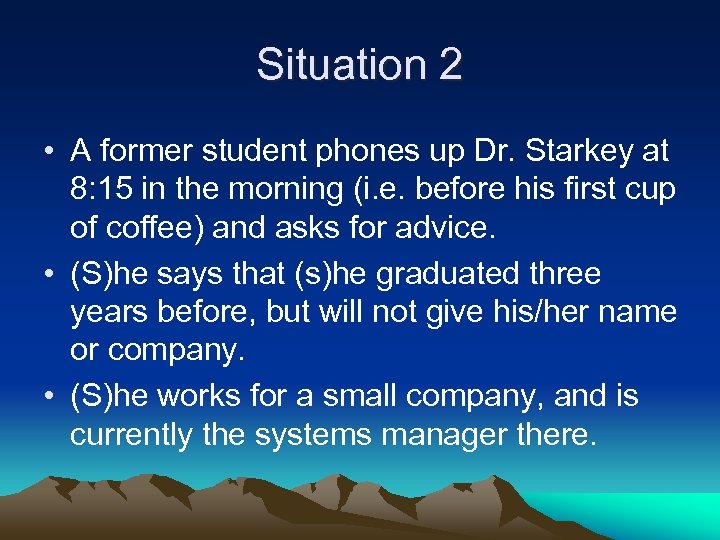 Situation 2

• A former student phones up Dr. Starkey at 8:15 in the morning (i.e. before his first cup of coffee) and asks for advice.
• (S)he says that (s)he graduated three years before, but will not give his/her name or company.
• (S)he works for a small company, and is currently the systems manager there.